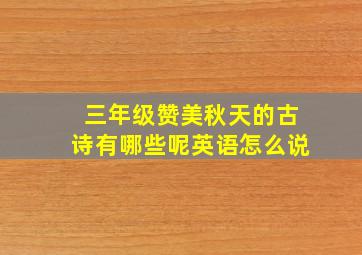 三年级赞美秋天的古诗有哪些呢英语怎么说